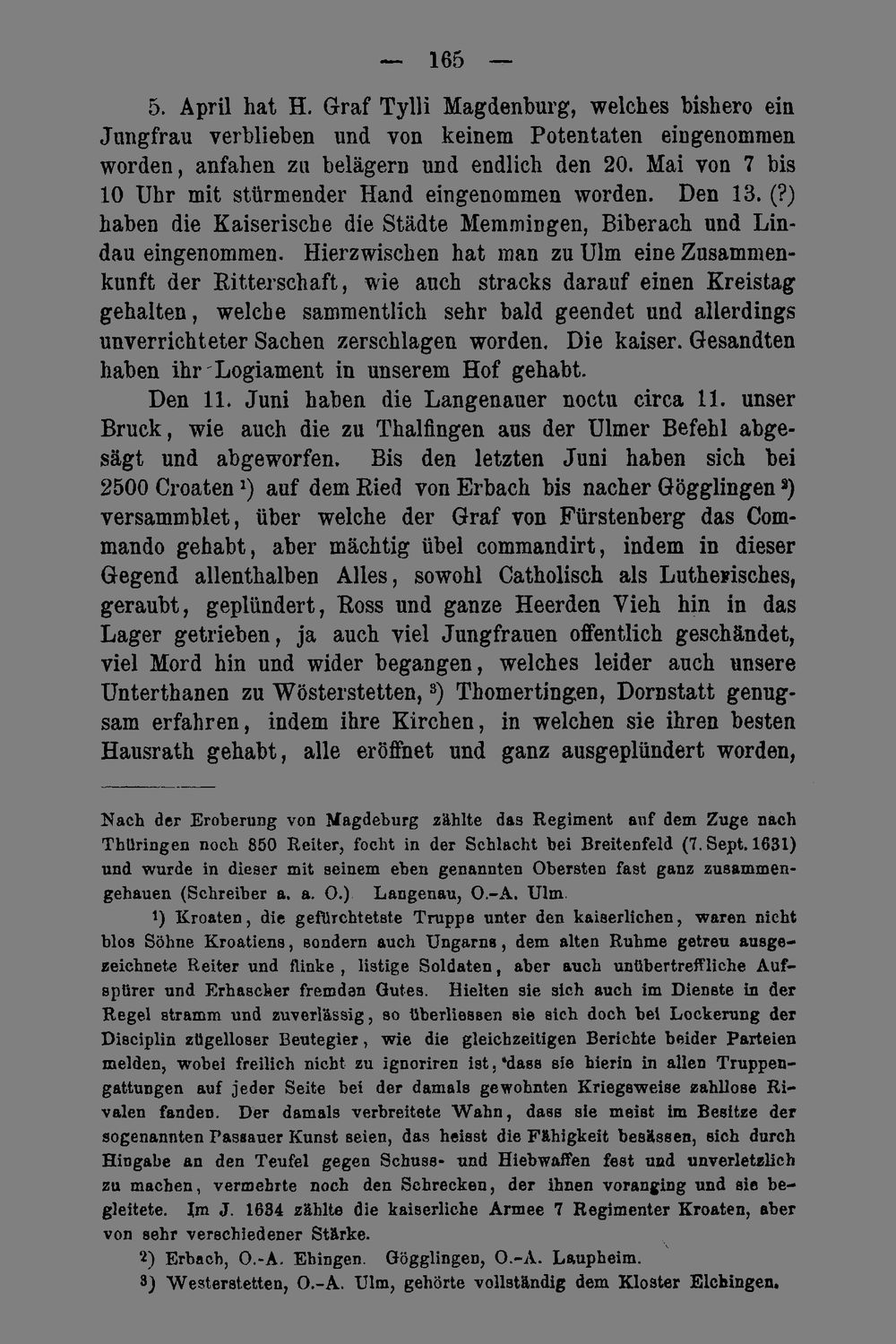 — 165 —

5. April hat H. Graf Tylli Magdenburg, welches bishero ein Jungfrau verblieben und von keinem Potentaten eingenommen worden, anfahen zu belägern und endlich den 20. Mai von 7 bis 10 Uhr mit stürmender Hand eingenommen worden. Den 13. (?) haben die Kaiserische die Städte Memmingen, Biberach und Lindau eingenommen. Hierzwischen hat man zu Ulm eine Zusammenkunft der Ritterschaft, wie auch stracks darauf einen Kreistag gehalten, welche sammentlich sehr bald geendet und allerdings unverrichteter Sachen zerschlagen worden. Die kaiser. Gesandten haben ihr Logiament in unserem Hof gehabt.

Den 11. Juni haben die Langenauer noctu circa 11. unser Bruck, wie auch die zu Thalfingen aus der Ulmer Befehl abgesägt und abgeworfen. Bis den letzten Juni haben sich bei 2500 Croaten $^{1}$) auf dem Ried von Erbach bis nacher Gögglingen $^{2}$) versammblet, über welche der Graf von Fürstenberg das Commando gehabt, aber mächtig übel commandirt, indem in dieser Gegend allenthalben Alles, sowohl Catholisch als Lutherisches, geraubt, geplündert, Ross und ganze Heerden Vieh hin in das Lager getrieben, ja auch viel Jungfrauen offentlich geschändet, viel Mord hin und wider begangen, welches leider auch unsere Unterthanen zu Wösterstetten, $^{3}$) Thomertingen, Dornstatt genugsam erfahren, indem ihre Kirchen, in welchen sie ihren besten Hausrath gehabt, alle eröffnet und ganz ausgeplündert worden,

Nach der Eroberung von Magdeburg zählte das Regiment auf dem Zuge nach Thüringen noch 850 Reiter, focht in der Schlacht bei Breitenfeld (7. Sept. 1631) und wurde in dieser mit seinem eben genannten Obersten fast ganz zusammengehauen (Schreiber a. a. O.) Langenau, O.-A. Ulm.

$^{1}$) Kroaten, die gefürchtetste Truppe unter den kaiserlichen, waren nicht blos Söhne Kroatiens, sondern auch Ungarns, dem alten Ruhme getreu ausgezeichnete Reiter und flinke, listige Soldaten, aber auch unübertreffliche Aufspürer und Erhascher fremden Gutes. Hielten sie sich auch im Dienste in der Regel stramm und zuverlässig, so überliessen sie sich doch bei Lockerung der Disciplin zügelloser Beutegier, wie die gleichzeitigen Berichte beider Parteien melden, wobei freilich nicht zu ignoriren ist, dass sie hierin in allen Truppengattungen auf jeder Seite bei der damals gewohnten Kriegsweise zahllose Rivalen fanden. Der damals verbreitete Wahn, dass sie meist im Besitze der sogenannten Passauer Kunst seien, das heisst die Fähigkeit besässen, sich durch Hingabe an den Teufel gegen Schuss- und Hiebwaffen fest und unverletzlich zu machen, vermehrte noch den Schrecken, der ihnen voranging und sie begleitete. Im J. 1634 zählte die kaiserliche Armee 7 Regimenter Kroaten, aber von sehr verschiedener Stärke.

$^{2}$) Erbach, O.-A. Ehingen. Gögglingen, O.-A. Laupheim.

$^{3}$) Westerstetten, O.-A. Ulm, gehörte vollständig dem Kloster Elchingen.